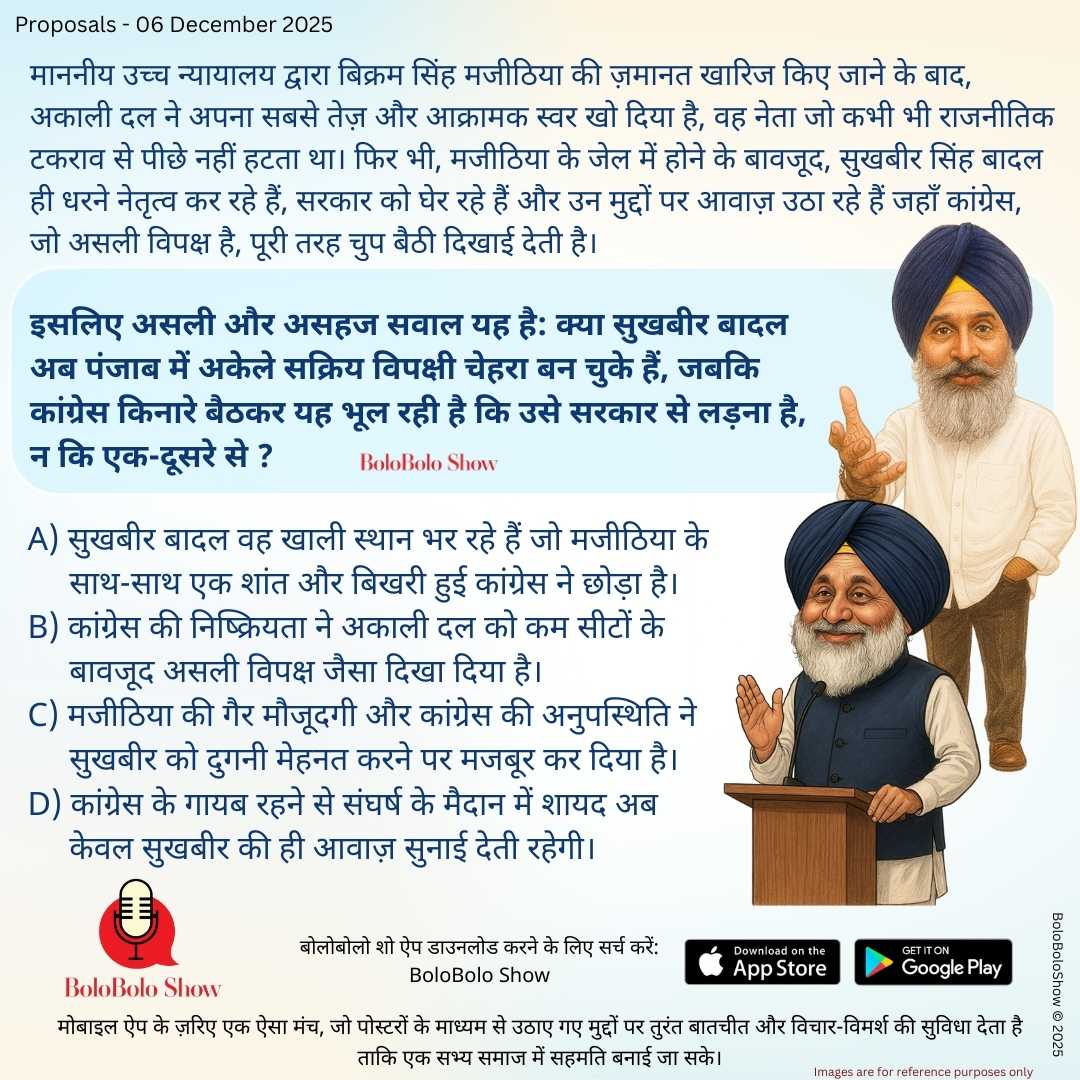 Proposals - 06 December 2025

माननीय उच्च न्यायालय द्वारा बिक्रम सिंह मजीठिया की ज़मानत खारिज किए जाने के बाद, अकाली दल ने अपना सबसे तेज़ और आक्रामक स्वर खो दिया है, वह नेता जो कभी भी राजनीतिक टकराव से पीछे नहीं हटता था। फिर भी, मजीठिया के जेल में होने के बावजूद, सुखबीर सिंह बादल ही धरने नेतृत्व कर रहे हैं, सरकार को घेर रहे हैं और उन मुद्दों पर आवाज़ उठा रहे हैं जहाँ कांग्रेस, जो असली विपक्ष है, पूरी तरह चुप बैठी दिखाई देती है।

इसलिए असली और असहज सवाल यह है: क्या सुखबीर बादल अब पंजाब में अकेले सक्रिय विपक्षी चेहरा बन चुके हैं, जबकि कांग्रेस किनारे बैठकर यह भूल रही है कि उसे सरकार से लड़ना है, न कि एक-दूसरे से ?

BoloBolo Show

A) सुखबीर बादल वह खाली स्थान भर रहे हैं जो मजीठिया के साथ-साथ एक शांत और बिखरी हुई कांग्रेस ने छोड़ा है।
B) कांग्रेस की निष्क्रियता ने अकाली दल को कम सीटों के बावजूद असली विपक्ष जैसा दिखा दिया है।
C) मजीठिया की गैर मौजूदगी और कांग्रेस की अनुपस्थिति ने सुखबीर को दुगनी मेहनत करने पर मजबूर कर दिया है।
D) कांग्रेस के गायब रहने से संघर्ष के मैदान में शायद अब केवल सुखबीर की ही आवाज़ सुनाई देती रहेगी।

BoloBolo Show

बोलोबोलो शो ऐप डाउनलोड करने के लिए सर्च करें:
BoloBolo Show

Download on the App Store

GET IT ON Google Play

BoloBoloShow © 2025

मोबाइल ऐप के ज़रिए एक ऐसा मंच, जो पोस्टरों के माध्यम से उठाए गए मुद्दों पर तुरंत बातचीत और विचार-विमर्श की सुविधा देता है ताकि एक सभ्य समाज में सहमति बनाई जा सके।

Images are for reference purposes only